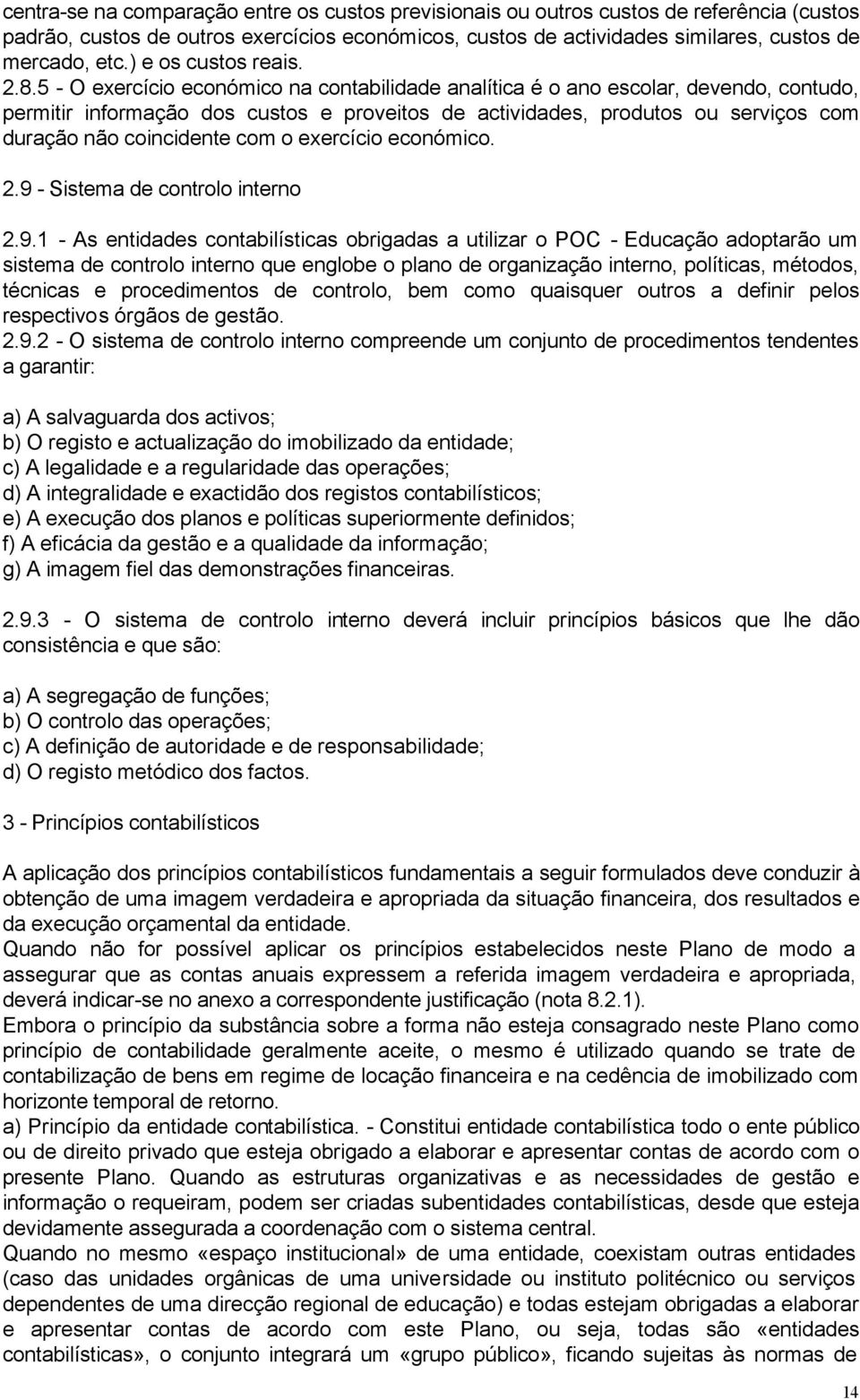 centra-se na comparação entre os custos previsionais ou outros custos de referência (custos padrão, custos de outros exercícios económicos, custos de actividades similares, custos de mercado, etc.) e os custos reais.
2.8.5 - O exercício económico na contabilidade analítica é o ano escolar, devendo, contudo, permitir informação dos custos e proveitos de actividades, produtos ou serviços com duração não coincidente com o exercício económico.

2.9 - Sistema de controlo interno

2.9.1 - As entidades contabilísticas obrigadas a utilizar o POC - Educação adoptarão um sistema de controlo interno que englobe o plano de organização interno, políticas, métodos, técnicas e procedimentos de controlo, bem como quaisquer outros a definir pelos respectivos órgãos de gestão.
2.9.2 - O sistema de controlo interno compreende um conjunto de procedimentos tendentes a garantir:

a) A salvaguarda dos activos;
b) O registo e actualização do imobilizado da entidade;
c) A legalidade e a regularidade das operações;
d) A integralidade e exactidão dos registos contabilísticos;
e) A execução dos planos e políticas superiormente definidos;
f) A eficácia da gestão e a qualidade da informação;
g) A imagem fiel das demonstrações financeiras.

2.9.3 - O sistema de controlo interno deverá incluir princípios básicos que lhe dão consistência e que são:

a) A segregação de funções;
b) O controlo das operações;
c) A definição de autoridade e de responsabilidade;
d) O registo metódico dos factos.

3 - Princípios contabilísticos

A aplicação dos princípios contabilísticos fundamentais a seguir formulados deve conduzir à obtenção de uma imagem verdadeira e apropriada da situação financeira, dos resultados e da execução orçamental da entidade.
Quando não for possível aplicar os princípios estabelecidos neste Plano de modo a assegurar que as contas anuais expressem a referida imagem verdadeira e apropriada, deverá indicar-se no anexo a correspondente justificação (nota 8.2.1).
Embora o princípio da substância sobre a forma não esteja consagrado neste Plano como princípio de contabilidade geralmente aceite, o mesmo é utilizado quando se trate de contabilização de bens em regime de locação financeira e na cedência de imobilizado com horizonte temporal de retorno.
a) Princípio da entidade contabilística. - Constitui entidade contabilística todo o ente público ou de direito privado que esteja obrigado a elaborar e apresentar contas de acordo com o presente Plano. Quando as estruturas organizativas e as necessidades de gestão e informação o requeiram, podem ser criadas subentidades contabilísticas, desde que esteja devidamente assegurada a coordenação com o sistema central.
Quando no mesmo «espaço institucional» de uma entidade, coexistam outras entidades (caso das unidades orgânicas de uma universidade ou instituto politécnico ou serviços dependentes de uma direcção regional de educação) e todas estejam obrigadas a elaborar e apresentar contas de acordo com este Plano, ou seja, todas são «entidades contabilísticas», o conjunto integrará um «grupo público», ficando sujeitas às normas de

14